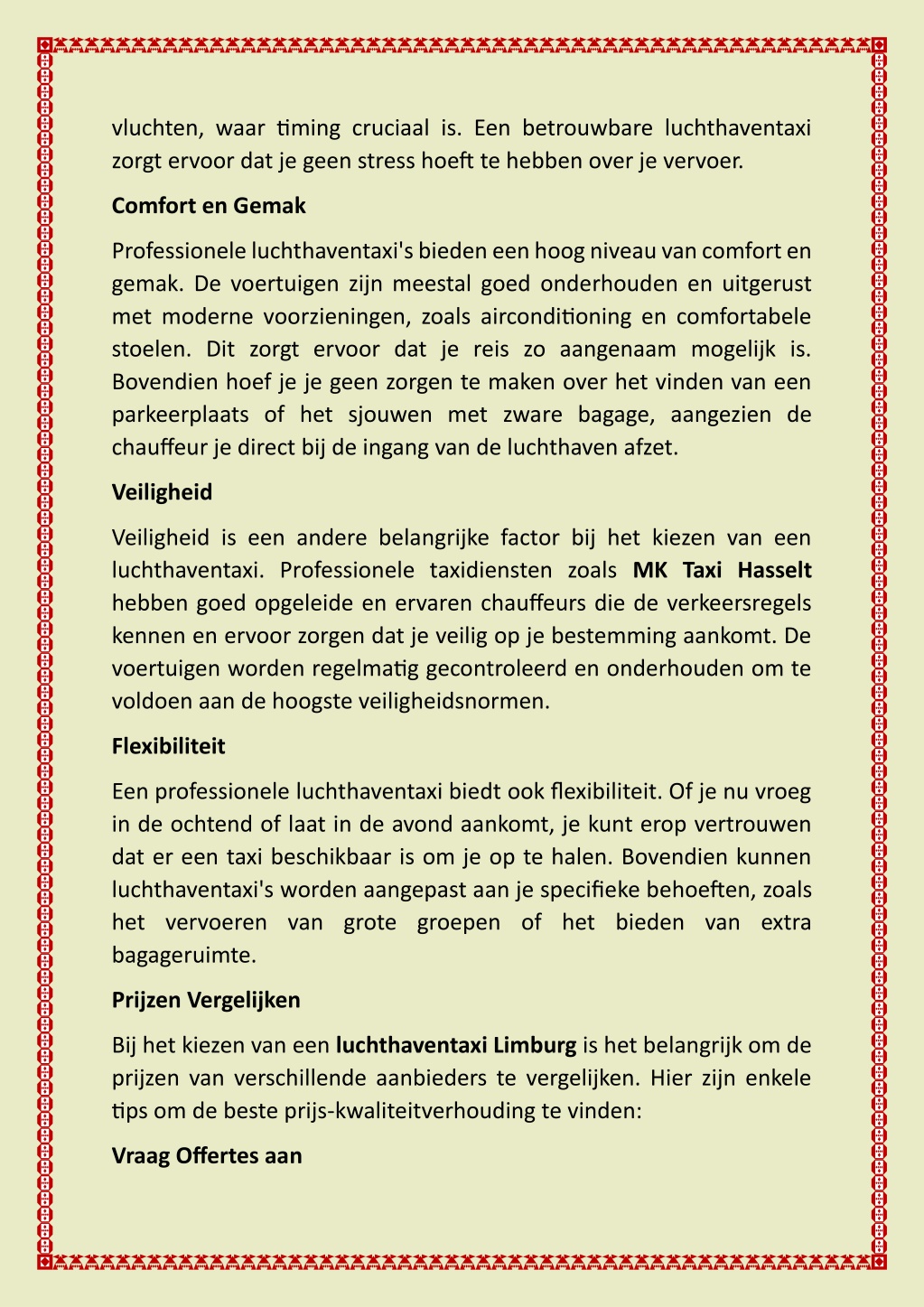 vluchten, waar timing cruciaal is. Een betrouwbare luchthaventaxi zorgt ervoor dat je geen stress hoeft te hebben over je vervoer.

Comfort en Gemak

Professionele luchthaventaxi's bieden een hoog niveau van comfort en gemak. De voertuigen zijn meestal goed onderhouden en uitgerust met moderne voorzieningen, zoals airconditioning en comfortabele stoelen. Dit zorgt ervoor dat je reis zo aangenaam mogelijk is. Bovendien hoef je je geen zorgen te maken over het vinden van een parkeerplaats of het sjouwen met zware bagage, aangezien de chauffeur je direct bij de ingang van de luchthaven afzet.

Veiligheid

Veiligheid is een andere belangrijke factor bij het kiezen van een luchthaventaxi. Professionele taxidiensten zoals MK Taxi Hasselt hebben goed opgeleide en ervaren chauffeurs die de verkeersregels kennen en ervoor zorgen dat je veilig op je bestemming aankomt. De voertuigen worden regelmatig gecontroleerd en onderhouden om te voldoen aan de hoogste veiligheidsnormen.

Flexibiliteit

Een professionele luchthaventaxi biedt ook flexibiliteit. Of je nu vroeg in de ochtend of laat in de avond aankomt, je kunt erop vertrouwen dat er een taxi beschikbaar is om je op te halen. Bovendien kunnen luchthaventaxi's worden aangepast aan je specifieke behoeften, zoals het vervoeren van grote groepen of het bieden van extra bagageruimte.

Prijzen Vergelijken

Bij het kiezen van een luchthaventaxi Limburg is het belangrijk om de prijzen van verschillende aanbieders te vergelijken. Hier zijn enkele tips om de beste prijs-kwaliteitverhouding te vinden:

Vraag Offertes aan